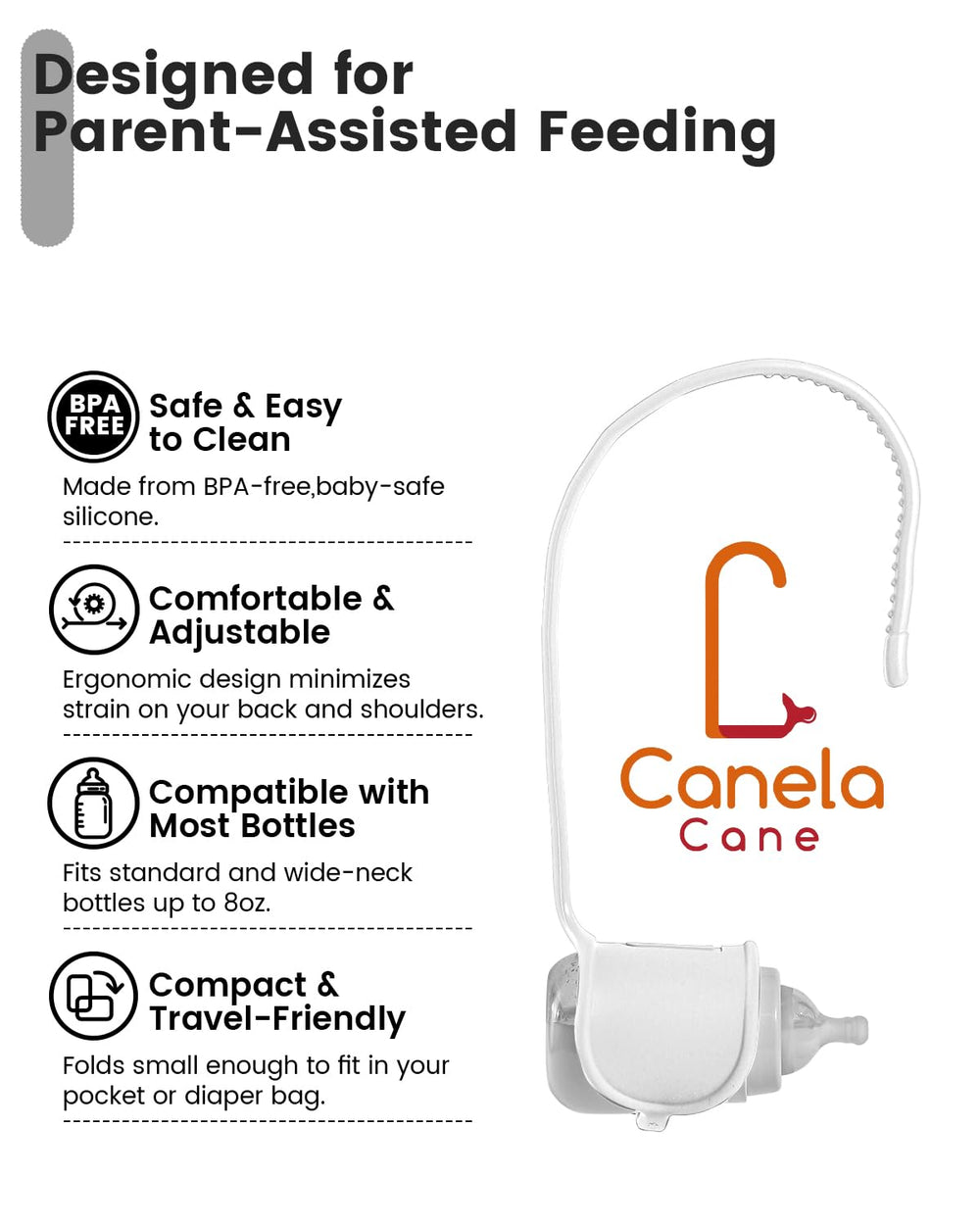 Designed for
Parent-Assisted Feeding

BPA FREE

Safe & Easy to Clean

Made from BPA-free,baby-safe silicone.

Comfortable & Adjustable

Ergonomic design minimizes strain on your back and shoulders.

Compatible with Most Bottles

Fits standard and wide-neck bottles up to 8oz.

Compact & Travel-Friendly

Folds small enough to fit in your pocket or diaper bag.

Canela
Cane